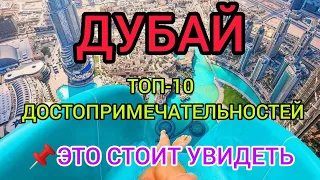 ДУБАЙ

ТОП-10
ДОСТОПРИМЕЧАТЕЛЬНОСТЕЙ

📌ЭТО СТОИТ УВИДЕТЬ